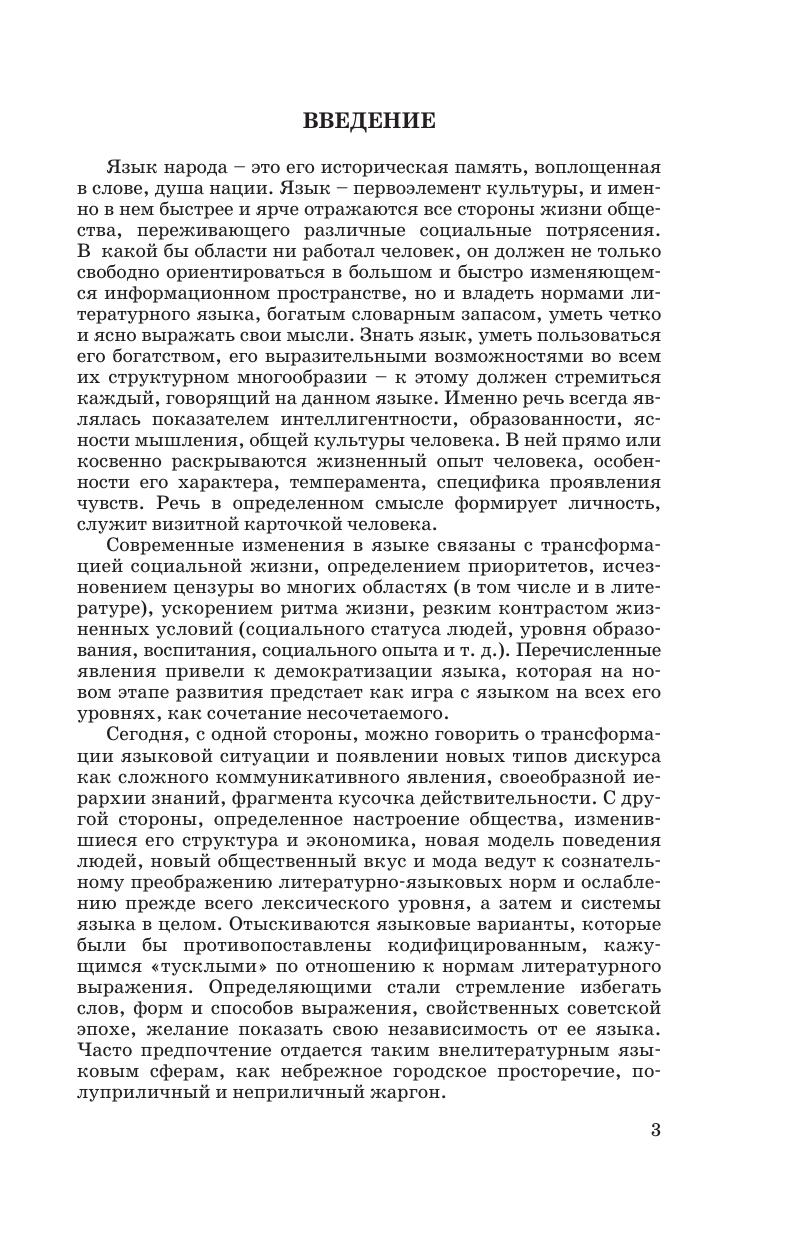 ВВЕДЕНИЕ

Язык народа – это его историческая память, воплощенная в слове, душа нации. Язык – первоэлемент культуры, и именно в нем быстрее и ярче отражаются все стороны жизни общества, переживающего различные социальные потрясения. В какой бы области ни работал человек, он должен не только свободно ориентироваться в большом и быстро изменяющемся информационном пространстве, но и владеть нормами литературного языка, богатым словарным запасом, уметь четко и ясно выражать свои мысли. Знать язык, уметь пользоваться его богатством, его выразительными возможностями во всем их структурном многообразии – к этому должен стремиться каждый, говорящий на данном языке. Именно речь всегда являлась показателем интеллигентности, образованности, ясности мышления, общей культуры человека. В ней прямо или косвенно раскрываются жизненный опыт человека, особенности его характера, темперамента, специфика проявления чувств. Речь в определенном смысле формирует личность, служит визитной карточкой человека.

Современные изменения в языке связаны с трансформацией социальной жизни, определением приоритетов, исчезновением цензуры во многих областях (в том числе и в литературе), ускорением ритма жизни, резким контрастом жизненных условий (социального статуса людей, уровня образования, воспитания, социального опыта и т. д.). Перечисленные явления привели к демократизации языка, которая на новом этапе развития предстает как игра с языком на всех его уровнях, как сочетание несочетаемого.

Сегодня, с одной стороны, можно говорить о трансформации языковой ситуации и появлении новых типов дискурса как сложного коммуникативного явления, своеобразной иерархии знаний, фрагмента кусочка действительности. С другой стороны, определенное настроение общества, изменившиеся его структура и экономика, новая модель поведения людей, новый общественный вкус и мода ведут к сознательному преображению литературно-языковых норм и ослаблению прежде всего лексического уровня, а затем и системы языка в целом. Отыскиваются языковые варианты, которые были бы противопоставлены кодифицированным, кажущимся «тусклыми» по отношению к нормам литературного выражения. Определяющими стали стремление избегать слов, форм и способов выражения, свойственных советской эпохе, желание показать свою независимость от ее языка. Часто предпочтение отдается таким внелитературным языковым сферам, как небрежное городское просторечие, полуприличный и неприличный жаргон.

3